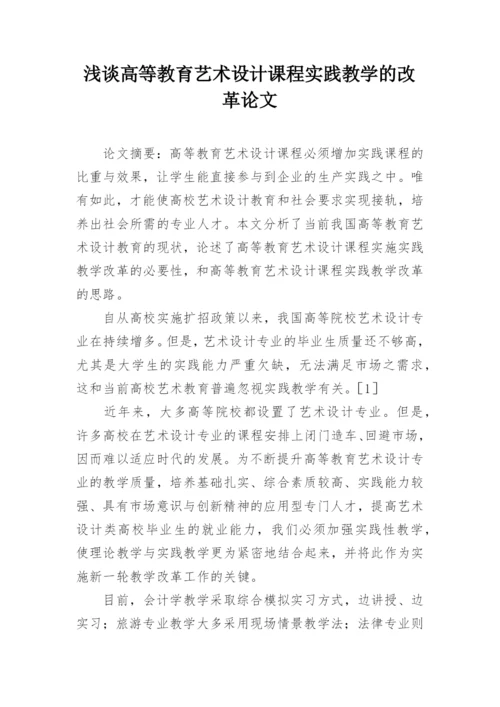 浅谈高等教育艺术设计课程实践教学的改革论文

论文摘要：高等教育艺术设计课程必须增加实践课程的比重与效果，让学生能直接参与到企业的生产实践之中。唯有如此，才能使高校艺术设计教育和社会要求实现接轨，培养出社会所需的专业人才。本文分析了当前我国高等教育艺术设计教育的现状，论述了高等教育艺术设计课程实施实践教学改革的必要性，和高等教育艺术设计课程实践教学改革的思路。

自从高校实施扩招政策以来，我国高等院校艺术设计专业在持续增多。但是，艺术设计专业的毕业生质量还不够高，尤其是大学生的实践能力严重欠缺，无法满足市场之需求，这和当前高校艺术教育普遍忽视实践教学有关。[1]

近年来，大多高等院校都设置了艺术设计专业。但是，许多高校在艺术设计专业的课程安排上闭门造车、回避市场，因而难以适应时代的发展。为不断提升高等教育艺术设计专业的教学质量，培养基础扎实、综合素质较高、实践能力较强、具有市场意识与创新精神的应用型专门人才，提高艺术设计类高校毕业生的就业能力，我们必须加强实践性教学，使理论教学与实践教学更为紧密地结合起来，并将此作为实施新一轮教学改革工作的关键。

目前，会计学教学采取综合模拟实习方式，边讲授、边实习；旅游专业教学大多采用现场情景教学法；法律专业则